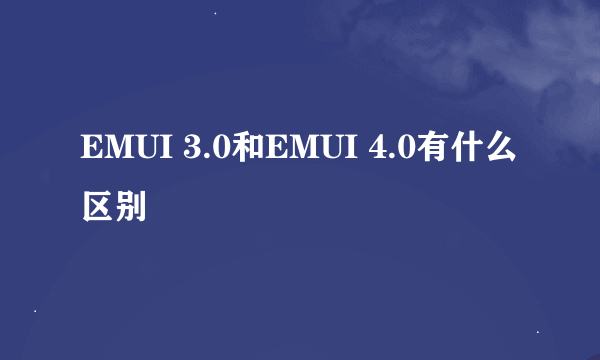 EMUI 3.0和EMUI 4.0有什么区别